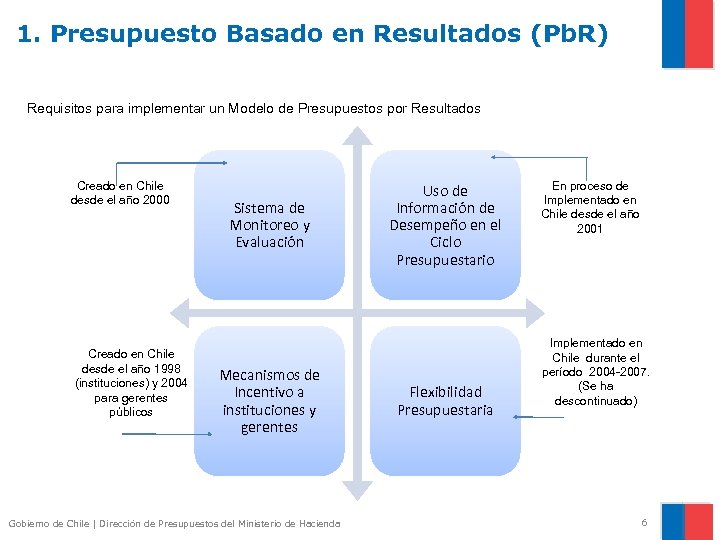 1. Presupuesto Basado en Resultados (PbR)

Requisitos para implementar un Modelo de Presupuestos por Resultados

Creado en Chile desde el año 2000

Sistema de Monitoreo y Evaluación

Uso de Información de Desempeño en el Ciclo Presupuestario

En proceso de Implementado en Chile desde el año 2001

Creado en Chile desde el año 1998 (instituciones) y 2004 para gerentes públicos

Mecanismos de Incentivo a instituciones y gerentes

Flexibilidad Presupuestaria

Implementado en Chile durante el período 2004-2007. (Se ha descontinuado)

Gobierno de Chile | Dirección de Presupuestos del Ministerio de Hacienda

6